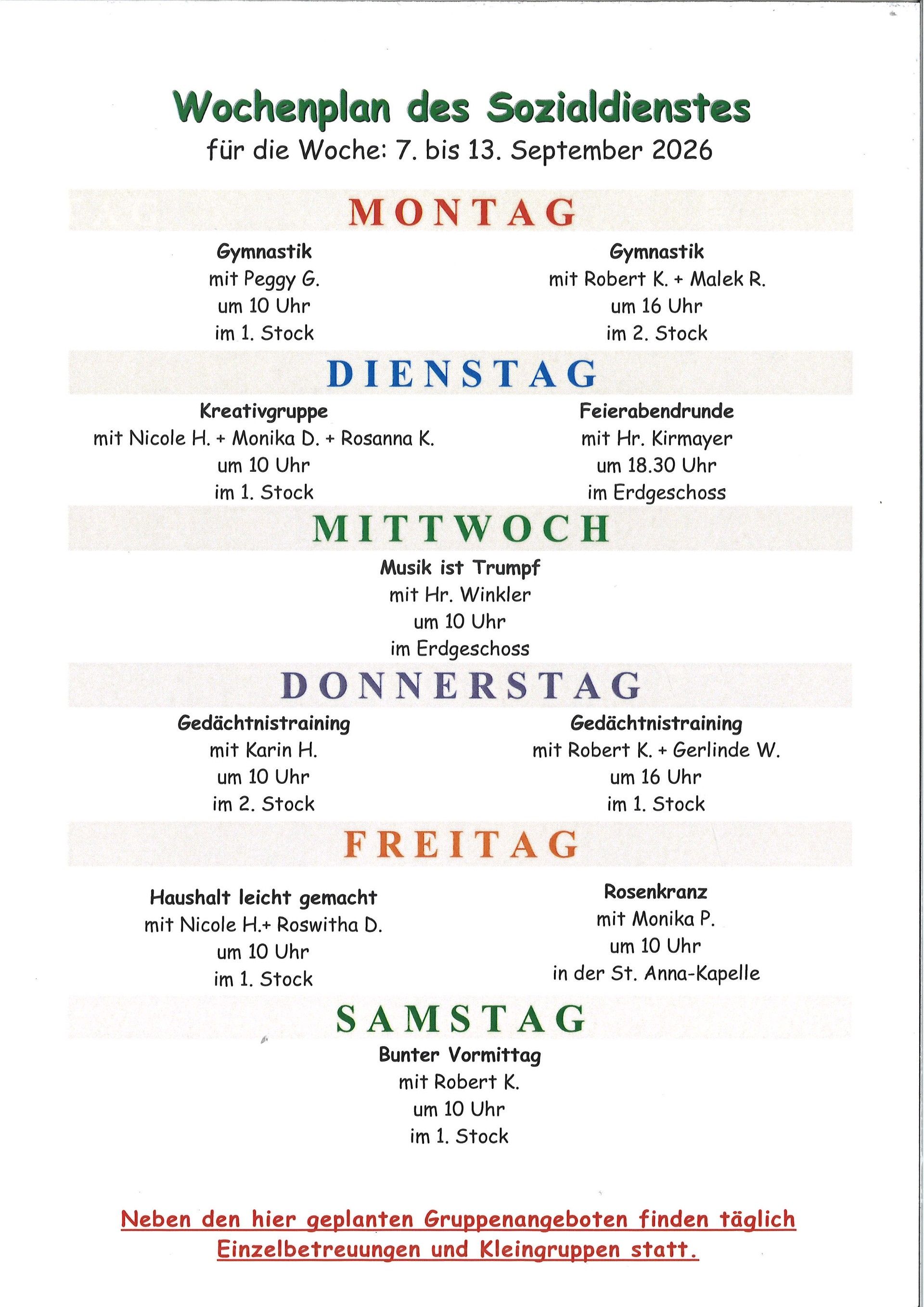 Wochenplan des Sozialdienstes
für die Woche: 7. bis 13. September 2026

MONTAG

Gymnastik
mit Peggy G.
um 10 Uhr
im 1. Stock

Gymnastik
mit Robert K. + Malek R.
um 16 Uhr
im 2. Stock

DIENSTAG

Kreativgruppe
mit Nicole H. + Monika D. + Rosanna K.
um 10 Uhr
im 1. Stock

Feierabendrunde
mit Hr. Kirmayer
um 18.30 Uhr
im Erdgeschoss

MITTWOCH

Musik ist Trumpf
mit Hr. Winkler
um 10 Uhr
im Erdgeschoss

DONNERSTAG

Gedächtnistraining
mit Karin H.
um 10 Uhr
im 2. Stock

Gedächtnistraining
mit Robert K. + Gerlinde W.
um 16 Uhr
im 1. Stock

FREITAG

Haushalt leicht gemacht
mit Nicole H.+ Roswitha D.
um 10 Uhr
im 1. Stock

Rosenkranz
mit Monika P.
um 10 Uhr
in der St. Anna-Kapelle

SAMSTAG

Bunter Vormittag
mit Robert K.
um 10 Uhr
im 1. Stock

Neben den hier geplanten Gruppenangeboten finden täglich Einzelbetreuungen und Kleingruppen statt.